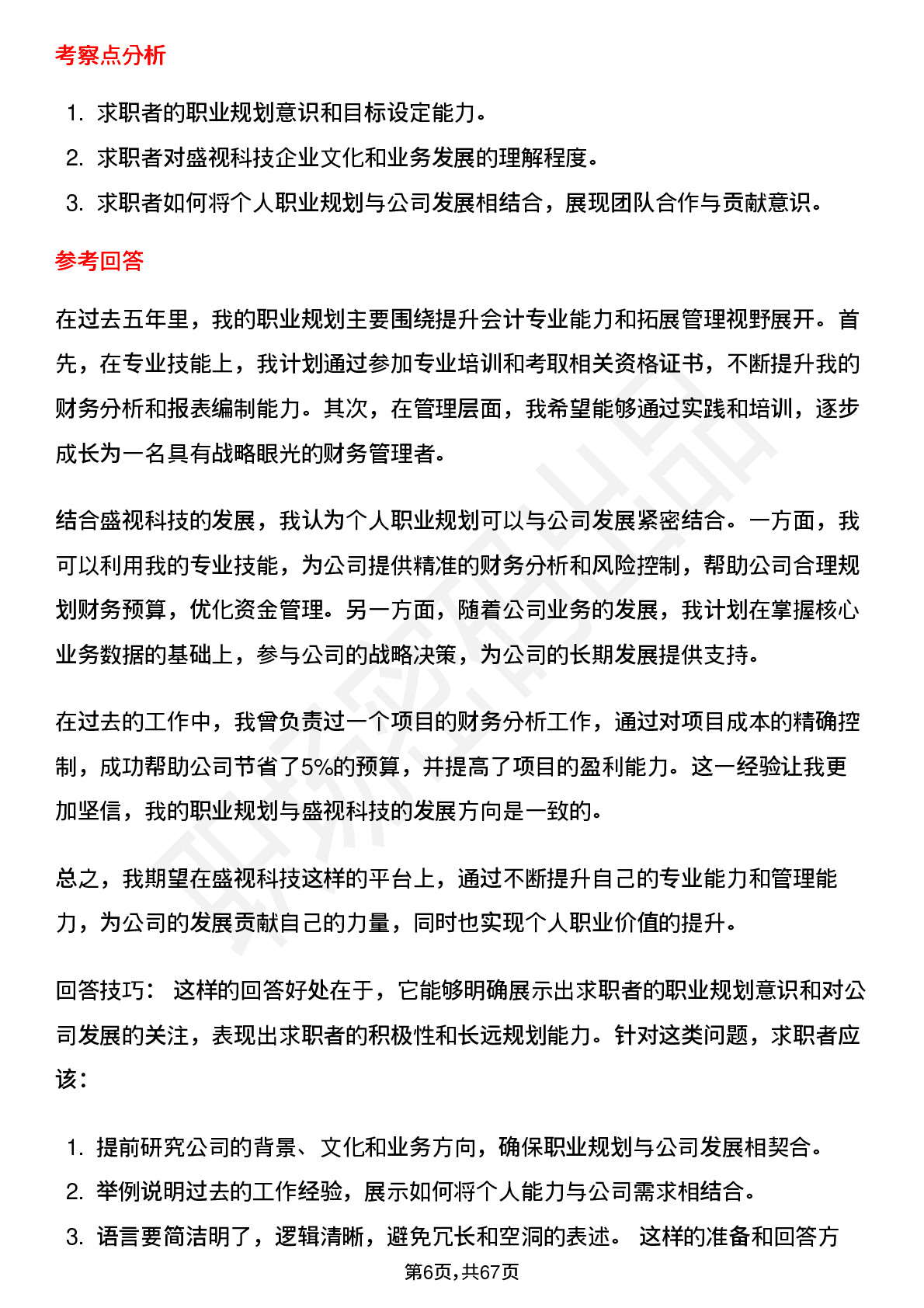 考察点分析

1. 求职者的职业规划意识和目标设定能力。
2. 求职者对盛视科技企业文化和业务发展的理解程度。
3. 求职者如何将个人职业规划与公司发展相结合，展现团队合作与贡献意识。

参考回答

在过去五年里，我的职业规划主要围绕提升会计专业能力和拓展管理视野展开。首先，在专业技能上，我计划通过参加专业培训和考取相关资格证书，不断提升我的财务分析和报表编制能力。其次，在管理层面，我希望能够通过实践和培训，逐步成长为一名具有战略眼光的财务管理者。

结合盛视科技的发展，我认为个人职业规划可以与公司发展紧密结合。一方面，我可以利用我的专业技能，为公司提供精准的财务分析和风险控制，帮助公司合理规划财务预算，优化资金管理。另一方面，随着公司业务的发展，我计划在掌握核心业务数据的基础上，参与公司的战略决策，为公司的长期发展提供支持。

在过去的工作中，我曾负责过一个项目的财务分析工作，通过对项目成本的精确控制，成功帮助公司节省了5%的预算，并提高了项目的盈利能力。这一经验让我更加坚信，我的职业规划与盛视科技的发展方向是一致的。

总之，我期望在盛视科技这样的平台上，通过不断提升自己的专业能力和管理能力，为公司的发展贡献自己的力量，同时也实现个人职业价值的提升。

回答技巧： 这样的回答好处在于，它能够明确展示出求职者的职业规划意识和对公司发展的关注，表现出求职者的积极性和长远规划能力。针对这类问题，求职者应该：

1. 提前研究公司的背景、文化和业务方向，确保职业规划与公司发展相契合。
2. 举例说明过去的工作经验，展示如何将个人能力与公司需求相结合。
3. 语言要简洁明了，逻辑清晰，避免冗长和空洞的表述。 这样的准备和回答方

第6页,共67页